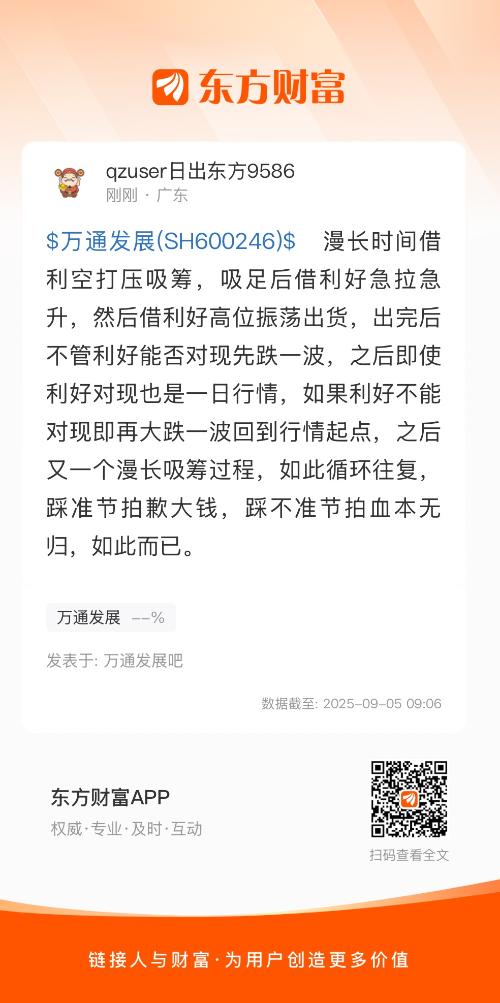 东方财富

qzuser日出东方9586
刚刚 · 广东

\$万通发展(SH600246)\$ 漫长时间借利空打压吸筹，吸足后借利好急拉急升，然后借利好高位振荡出货，出完后不管利好能否对现先跌一波，之后即使利好对现也是一日行情，如果利好不能对现即再大跌一波回到行情起点，之后又一个漫长吸筹过程，如此循环往复，踩准节拍歉大钱，踩不准节拍血本无归，如此而已。

万通发展 --%

发表于: 万通发展吧

数据截至: 2025-09-05 09:06

东方财富APP
权威·专业·及时·互动

扫码查看全文

链接人与财富·为用户创造更多价值